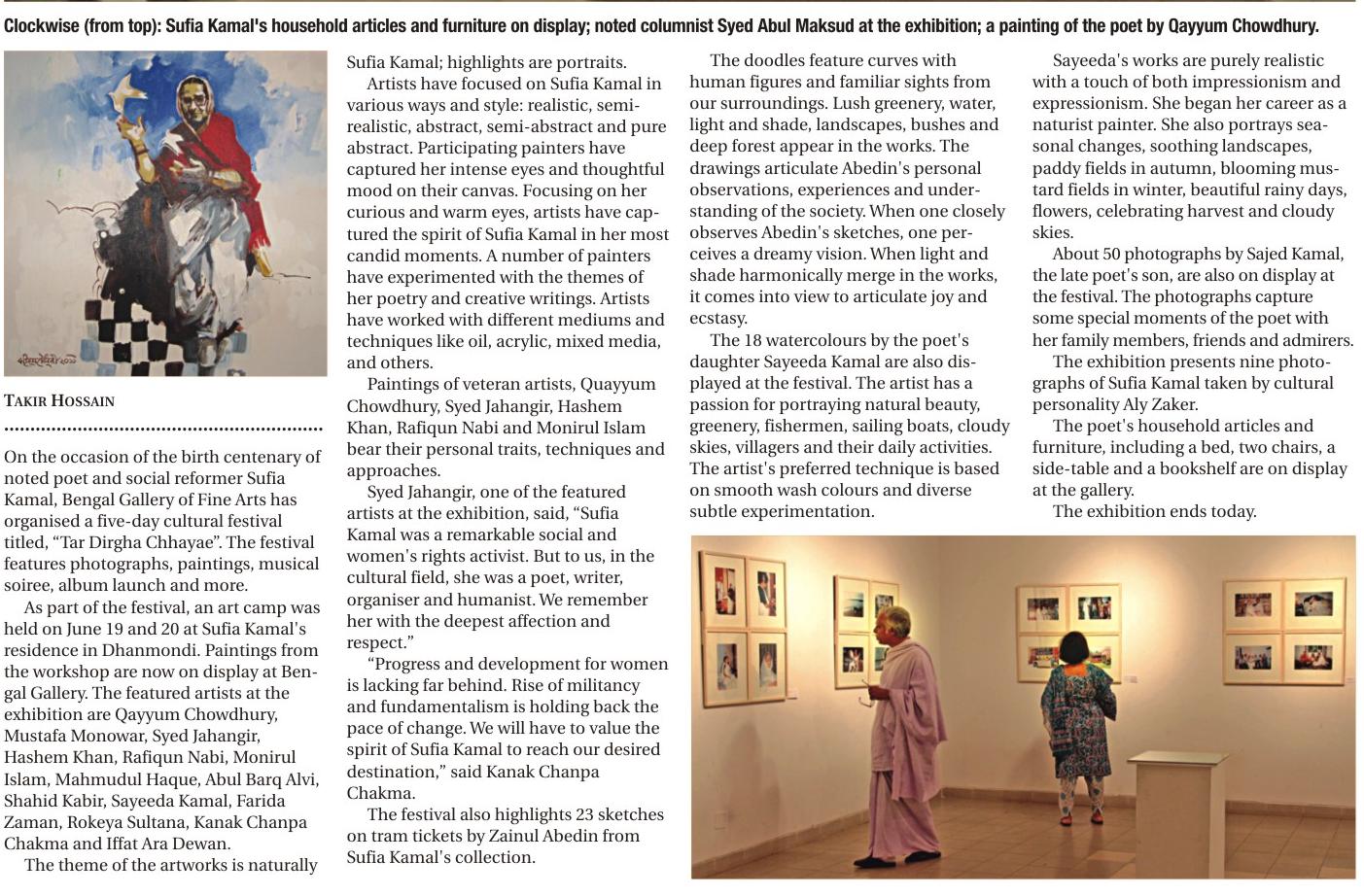 Clockwise (from top): Sufia Kamal's household articles and furniture on display; noted columnist Syed Abul Maksud at the exhibition; a painting of the poet by Qayyum Chowdhury.

TAKIR HOSSAIN

On the occasion of the birth centenary of noted poet and social reformer Sufia Kamal, Bengal Gallery of Fine Arts has organised a five-day cultural festival titled, "Tar Dirgha Chhayae". The festival features photographs, paintings, musical soiree, album launch and more.

As part of the festival, an art camp was held on June 19 and 20 at Sufia Kamal's residence in Dhanmondi. Paintings from the workshop are now on display at Bengal Gallery. The featured artists at the exhibition are Qayyum Chowdhury, Mustafa Monowar, Syed Jahangir, Hashem Khan, Rafiqun Nabi, Monirul Islam, Mahmudul Haque, Abul Barq Alvi, Shahid Kabir, Sayeeda Kamal, Farida Zaman, Rokeya Sultana, Kanak Chanpa Chakma and Iffat Ara Dewan.

The theme of the artworks is naturally Sufia Kamal; highlights are portraits.

Artists have focused on Sufia Kamal in various ways and style: realistic, semi-realistic, abstract, semi-abstract and pure abstract. Participating painters have captured her intense eyes and thoughtful mood on their canvas. Focusing on her curious and warm eyes, artists have captured the spirit of Sufia Kamal in her most candid moments. A number of painters have experimented with the themes of her poetry and creative writings. Artists have worked with different mediums and techniques like oil, acrylic, mixed media, and others.

Paintings of veteran artists, Quayyum Chowdhury, Syed Jahangir, Hashem Khan, Rafiqun Nabi and Monirul Islam bear their personal traits, techniques and approaches.

Syed Jahangir, one of the featured artists at the exhibition, said, "Sufia Kamal was a remarkable social and women's rights activist. But to us, in the cultural field, she was a poet, writer, organiser and humanist. We remember her with the deepest affection and respect."

"Progress and development for women is lacking far behind. Rise of militancy and fundamentalism is holding back the pace of change. We will have to value the spirit of Sufia Kamal to reach our desired destination," said Kanak Chanpa Chakma.

The festival also highlights 23 sketches on tram tickets by Zainul Abedin from Sufia Kamal's collection.

The doodles feature curves with human figures and familiar sights from our surroundings. Lush greenery, water, light and shade, landscapes, bushes and deep forest appear in the works. The drawings articulate Abedin's personal observations, experiences and understanding of the society. When one closely observes Abedin's sketches, one perceives a dreamy vision. When light and shade harmonically merge in the works, it comes into view to articulate joy and ecstasy.

The 18 watercolours by the poet's daughter Sayeeda Kamal are also displayed at the festival. The artist has a passion for portraying natural beauty, greenery, fishermen, sailing boats, cloudy skies, villagers and their daily activities. The artist's preferred technique is based on smooth wash colours and diverse subtle experimentation.

Sayeeda's works are purely realistic with a touch of both impressionism and expressionism. She began her career as a naturist painter. She also portrays seasonal changes, soothing landscapes, paddy fields in autumn, blooming mustard fields in winter, beautiful rainy days, flowers, celebrating harvest and cloudy skies.

About 50 photographs by Sajed Kamal, the late poet's son, are also on display at the festival. The photographs capture some special moments of the poet with her family members, friends and admirers.

The exhibition presents nine photographs of Sufia Kamal taken by cultural personality Aly Zaker.

The poet's household articles and furniture, including a bed, two chairs, a side-table and a bookshelf are on display at the gallery.

The exhibition ends today.